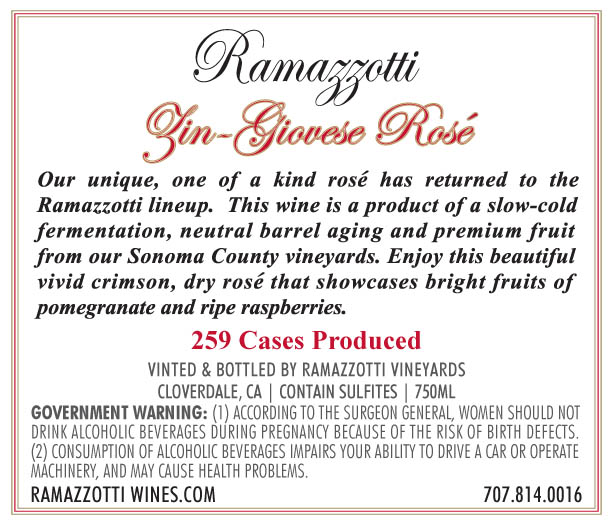 Ramazzotti

Zin-Giovese Rosé

Our unique, one of a kind rosé has returned to the Ramazzotti lineup. This wine is a product of a slow-cold fermentation, neutral barrel aging and premium fruit from our Sonoma County vineyards. Enjoy this beautiful vivid crimson, dry rosé that showcases bright fruits of pomegranate and ripe raspberries.

259 Cases Produced

VINTED & BOTTLED BY RAMAZZOTTI VINEYARDS
CLOVERDALE, CA | CONTAIN SULFITES | 750ML

GOVERNMENT WARNING: (1) ACCORDING TO THE SURGEON GENERAL, WOMEN SHOULD NOT DRINK ALCOHOLIC BEVERAGES DURING PREGNANCY BECAUSE OF THE RISK OF BIRTH DEFECTS. (2) CONSUMPTION OF ALCOHOLIC BEVERAGES IMPAIRS YOUR ABILITY TO DRIVE A CAR OR OPERATE MACHINERY, AND MAY CAUSE HEALTH PROBLEMS.

RAMAZZOTTI WINES.COM
707.814.0016